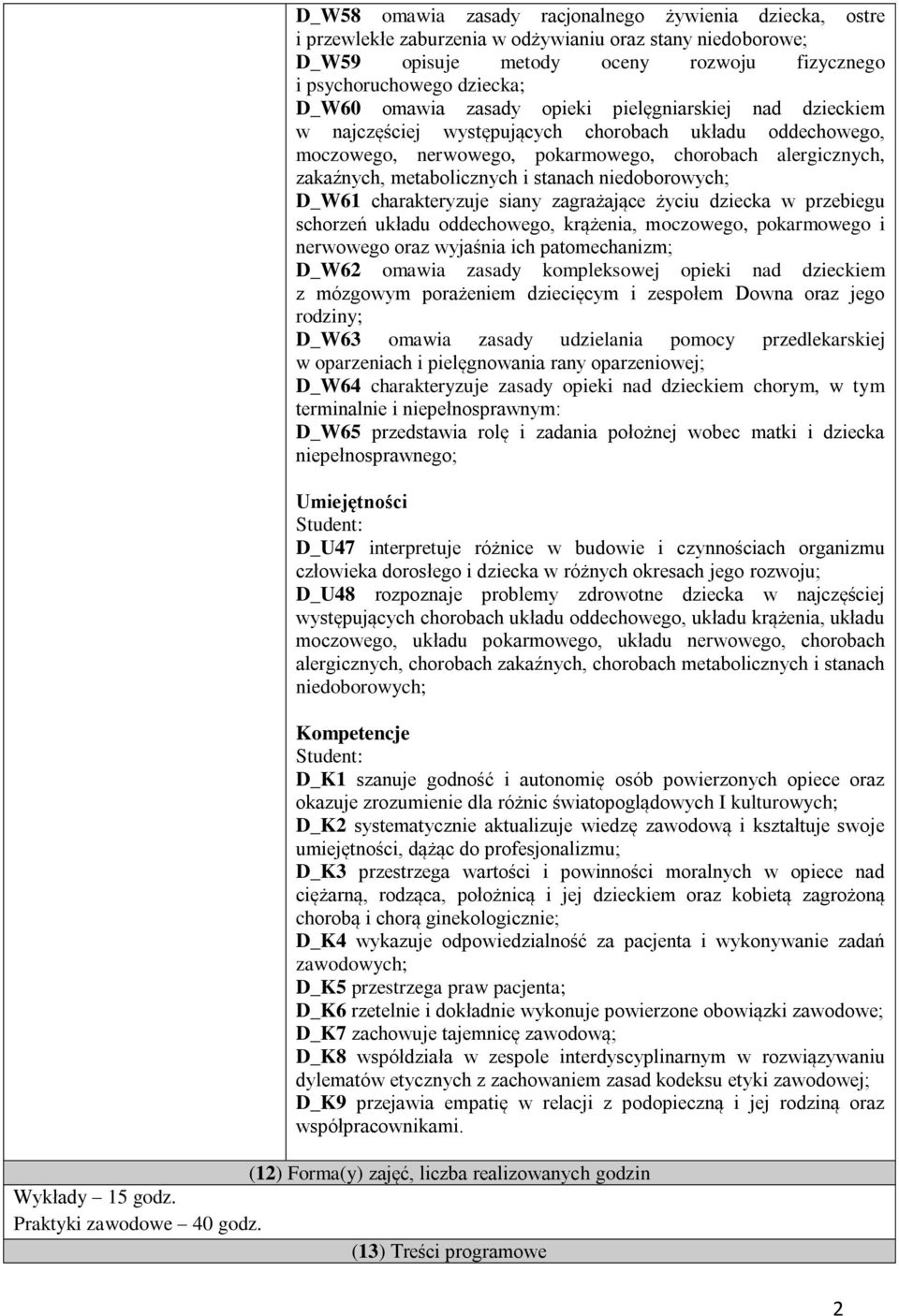 D_W58 omawia zasady racjonalnego żywienia dziecka, ostre i przewlekłe zaburzenia w odżywianiu oraz stany niedoborowe;
D_W59 opisuje metody oceny rozwoju fizycznego i psychoruchowego dziecka;
D_W60 omawia zasady opieki pielęgniarskiej nad dzieckiem w najczęściej występujących chorobach układu oddechowego, moczowego, nerwowego, pokarmowego, chorobach alergicznych, zakaźnych, metabolicznych i stanach niedoborowych;
D_W61 charakteryzuje siany zagrażające życiu dziecka w przebiegu schorzeń układu oddechowego, krążenia, moczowego, pokarmowego i nerwowego oraz wyjaśnia ich patomechanizm;
D_W62 omawia zasady kompleksowej opieki nad dzieckiem z mózgowym porażeniem dziecięcym i zespołem Downa oraz jego rodziny;
D_W63 omawia zasady udzielania pomocy przedlekarskiej w oparzeniach i pielęgnowania rany oparzeniowej;
D_W64 charakteryzuje zasady opieki nad dzieckiem chorym, w tym terminalnie i niepełnosprawnym:
D_W65 przedstawia rolę i zadania położnej wobec matki i dziecka niepełnosprawnego;

Umiejętności
Student:
D_U47 interpretuje różnice w budowie i czynnościach organizmu człowieka dorosłego i dziecka w różnych okresach jego rozwoju;
D_U48 rozpoznaje problemy zdrowotne dziecka w najczęściej występujących chorobach układu oddechowego, układu krążenia, układu moczowego, układu pokarmowego, układu nerwowego, chorobach alergicznych, chorobach zakaźnych, chorobach metabolicznych i stanach niedoborowych;

Kompetencje
Student:
D_K1 szanuje godność i autonomię osób powierzonych opiece oraz okazuje zrozumienie dla różnic światopoglądowych I kulturowych;
D_K2 systematycznie aktualizuje wiedzę zawodową i kształtuje swoje umiejętności, dążąc do profesjonalizmu;
D_K3 przestrzega wartości i powinności moralnych w opiece nad ciężarną, rodząca, położnicą i jej dzieckiem oraz kobietą zagrożoną chorobą i chorą ginekologicznie;
D_K4 wykazuje odpowiedzialność za pacjenta i wykonywanie zadań zawodowych;
D_K5 przestrzega praw pacjenta;
D_K6 rzetelnie i dokładnie wykonuje powierzone obowiązki zawodowe;
D_K7 zachowuje tajemnicę zawodową;
D_K8 współdziała w zespole interdyscyplinarnym w rozwiązywaniu dylematów etycznych z zachowaniem zasad kodeksu etyki zawodowej;
D_K9 przejawia empatię w relacji z podopieczną i jej rodziną oraz współpracownikami.

(12) Forma(y) zajęć, liczba realizowanych godzin
Wykłady – 15 godz.
Praktyki zawodowe – 40 godz.
(13) Treści programowe

2